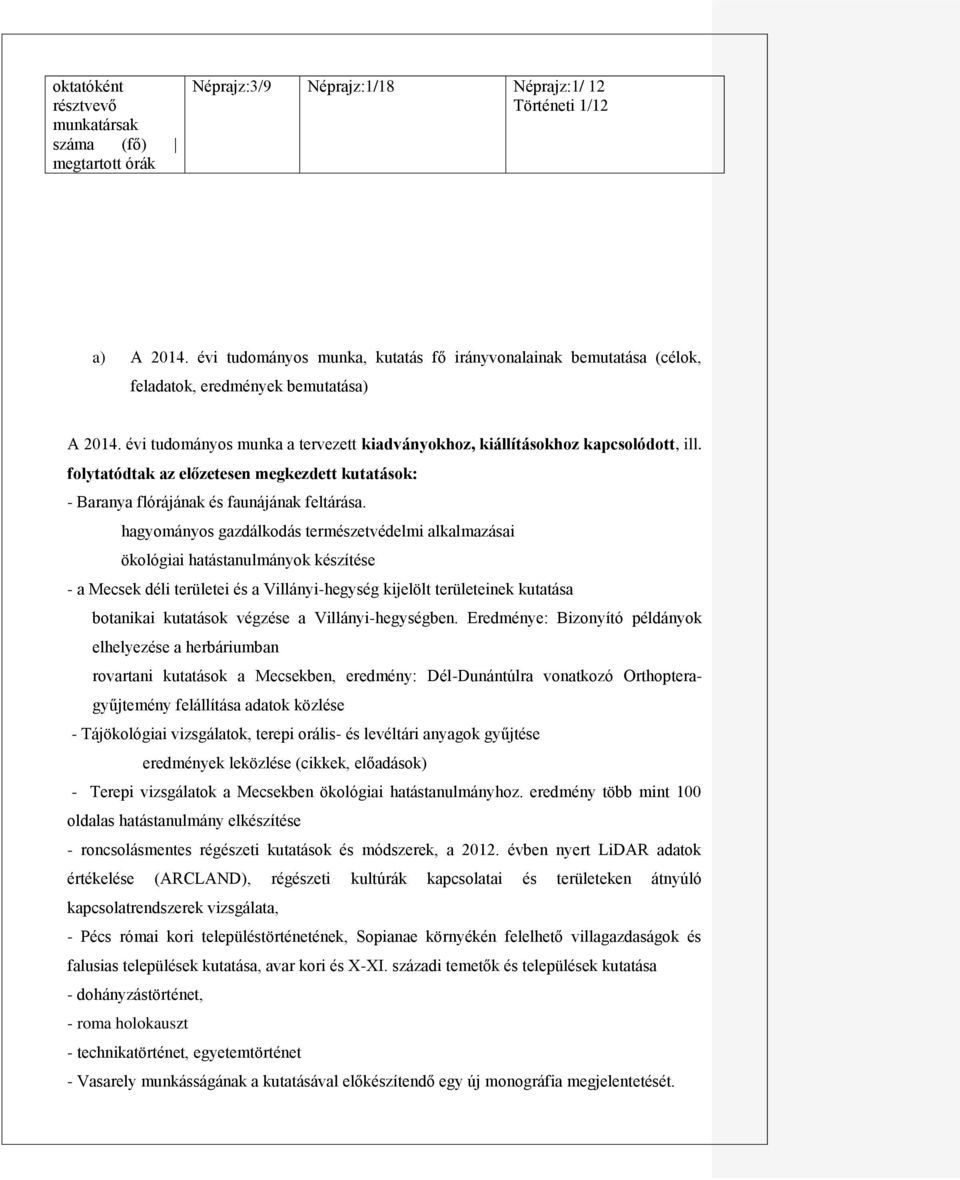 | oktatóként résztvevő munkatársak száma (fő) \| megtartott órák | Néprajz:3/9 | Néprajz:1/18 | Néprajz:1/ 12 Történeti 1/12 |
|---|---|---|---|

a) A 2014. évi tudományos munka, kutatás fő irányvonalainak bemutatása (célok, feladatok, eredmények bemutatása)

A 2014. évi tudományos munka a tervezett kiadványokhoz, kiállításokhoz kapcsolódott, ill. folytatódtak az előzetesen megkezdett kutatások:

- Baranya flórájának és faunájának feltárása.

hagyományos gazdálkodás természetvédelmi alkalmazásai

ökológiai hatástanulmányok készítése

- a Mecsek déli területei és a Villányi-hegység kijelölt területeinek kutatása

botanikai kutatások végzése a Villányi-hegységben. Eredménye: Bizonyító példányok elhelyezése a herbáriumban

rovartani kutatások a Mecsekben, eredmény: Dél-Dunántúlra vonatkozó Orthoptera-gyűjtemény felállítása adatok közlése

- Tájökológiai vizsgálatok, terepi orális- és levéltári anyagok gyűjtése

eredmények leközlése (cikkek, előadások)

- Terepi vizsgálatok a Mecsekben ökológiai hatástanulmányhoz. eredmény több mint 100 oldalas hatástanulmány elkészítése

- roncsolásmentes régészeti kutatások és módszerek, a 2012. évben nyert LiDAR adatok értékelése (ARCLAND), régészeti kultúrák kapcsolatai és területeken átnyúló kapcsolatrendszerek vizsgálata,

- Pécs római kori településtörténetének, Sopianae környékén felelhető villagazdaságok és falusias települések kutatása, avar kori és X-XI. századi temetők és települések kutatása

- dohányzástörténet,

- roma holokauszt

- technikatörténet, egyetemtörténet

- Vasarely munkásságának a kutatásával előkészítendő egy új monográfia megjelentetését.